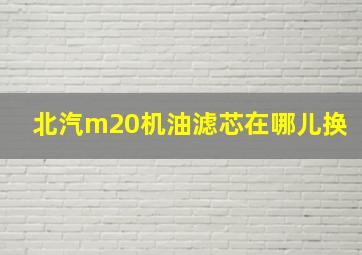 北汽m20机油滤芯在哪儿换